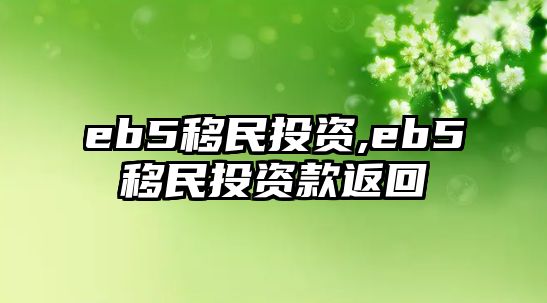 eb5移民投资,eb5移民投资款返回